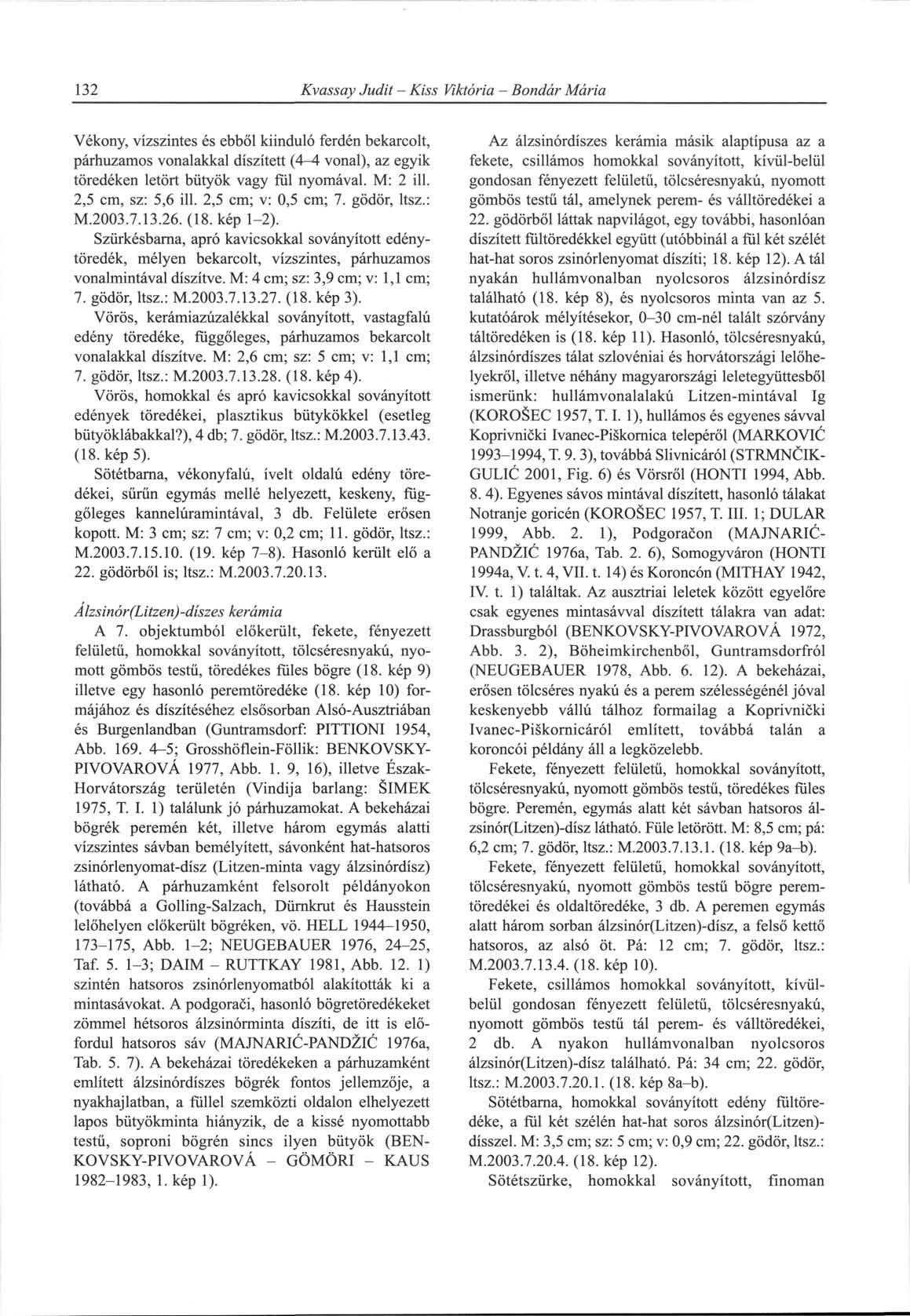 132 Kvassay Judit – Kiss Viktória – Bondár Mária

Vékony, vízszintes és ebből kiinduló ferdén bekarcolt, párhuzamos vonalakkal díszített (4–4 vonal), az egyik töredéken letört bütyök vagy fül nyomával. M: 2 ill. 2,5 cm, sz: 5,6 ill. 2,5 cm; v: 0,5 cm; 7. gödör, ltsz.: M.2003.7.13.26. (18. kép 1–2).

Szürkésbarna, apró kavicsokkal soványított edénytöredék, mélyen bekarcolt, vízszintes, párhuzamos vonalmintával díszítve. M: 4 cm; sz: 3,9 cm; v: 1,1 cm; 7. gödör, ltsz.: M.2003.7.13.27. (18. kép 3).

Vörös, kerámiazúzalékkal soványított, vastagfalú edény töredéke, függőleges, párhuzamos bekarcolt vonalakkal díszítve. M: 2,6 cm; sz: 5 cm; v: 1,1 cm; 7. gödör, ltsz.: M.2003.7.13.28. (18. kép 4).

Vörös, homokkal és apró kavicsokkal soványított edények töredékei, plasztikus bütykökkel (esetleg bütyöklábakkal?), 4 db; 7. gödör, ltsz.: M.2003.7.13.43. (18. kép 5).

Sötétbarna, vékonyfalú, ívelt oldalú edény töredékei, sűrűn egymás mellé helyezett, keskeny, függőleges kannelúramintával, 3 db. Felülete erősen kopott. M: 3 cm; sz: 7 cm; v: 0,2 cm; 11. gödör, ltsz.: M.2003.7.15.10. (19. kép 7–8). Hasonló került elő a 22. gödörből is; ltsz.: M.2003.7.20.13.

Álzsinór(Litzen)-díszes kerámia

A 7. objektumból előkerült, fekete, fényezett felületű, homokkal soványított, tölcséresnyakú, nyomott gömbös testű, töredékes füles bögre (18. kép 9) illetve egy hasonló peremtöredéke (18. kép 10) formájához és díszítéséhez elsősorban Alsó-Ausztriában és Burgenlandban (Guntramsdorf: PITTIONI 1954, Abb. 169. 4–5; Grosshöflein-Föllik: BENKOVSKY-PIVOVAROVÁ 1977, Abb. 1. 9, 16), illetve Észak-Horvátország területén (Vindija barlang: ŠIMEK 1975, T. I. 1) találunk jó párhuzamokat. A bekeházai bögrék peremén két, illetve három egymás alatti vízszintes sávban bemélyített, sávonként hat-hatsoros zsinórlenyomat-dísz (Litzen-minta vagy álzsinórdísz) látható. A párhuzamként felsorolt példányokon (továbbá a Golling-Salzach, Dürnkrut és Hausstein lelőhelyen előkerült bögréken, vö. HELL 1944–1950, 173–175, Abb. 1–2; NEUGEBAUER 1976, 24–25, Taf. 5. 1–3; DAIM – RUTTKAY 1981, Abb. 12. 1) szintén hatsoros zsinórlenyomatból alakították ki a mintasávokat. A podgorači, hasonló bögretöredékeket zömmel hétsoros álzsinórminta díszíti, de itt is előfordul hatsoros sáv (MAJNARIĆ-PANDŽIĆ 1976a, Tab. 5. 7). A bekeházai töredékeken a párhuzamként említett álzsinórdíszes bögrék fontos jellemzője, a nyakhajlatban, a füllel szemközti oldalon elhelyezett lapos bütyökminta hiányzik, de a kissé nyomottabb testű, soproni bögrén sincs ilyen bütyök (BENKOVSKY-PIVOVAROVÁ – GÖMÖRI – KAUS 1982–1983, 1. kép 1).

Az álzsinórdíszes kerámia másik alaptípusa az a fekete, csillámos homokkal soványított, kívül-belül gondosan fényezett felületű, tölcséresnyakú, nyomott gömbös testű tál, amelynek perem- és válltöredékei a 22. gödörből láttak napvilágot, egy további, hasonlóan díszített fültöredékkel együtt (utóbbinál a fül két szélét hat-hat soros zsinórlenyomat díszíti; 18. kép 12). A tál nyakán hullámvonalban nyolcsoros álzsinórdísz található (18. kép 8), és nyolcsoros minta van az 5. kutatóárok mélyítésekor, 0–30 cm-nél talált szórvány táltöredéken is (18. kép 11). Hasonló, tölcséresnyakú, álzsinórdíszes tálat szlovéniai és horvátországi lelőhelyekről, illetve néhány magyarországi leletegyüttesből ismerünk: hullámvonalalakú Litzen-mintával Ig (KOROŠEC 1957, T. I. 1), hullámos és egyenes sávval Koprivnički Ivanec-Piškornica telepéről (MARKOVIĆ 1993–1994, T. 9. 3), továbbá Slivnicáról (STRMNČIK-GULIĆ 2001, Fig. 6) és Vörsről (HONTI 1994, Abb. 8. 4). Egyenes sávos mintával díszített, hasonló tálakat Notranje goricén (KOROŠEC 1957, T. III. 1; DULAR 1999, Abb. 2. 1), Podgoračon (MAJNARIĆ-PANDŽIĆ 1976a, Tab. 2. 6), Somogyváron (HONTI 1994a, V. t. 4, VII. t. 14) és Koroncón (MITHAY 1942, IV. t. 1) találtak. Az ausztriai leletek között egyelőre csak egyenes mintasávval díszített tálakra van adat: Drassburgból (BENKOVSKY-PIVOVAROVÁ 1972, Abb. 3. 2), Böheimkirchenből, Guntramsdorfról (NEUGEBAUER 1978, Abb. 6. 12). A bekeházai, erősen tölcséres nyakú és a perem szélességénél jóval keskenyebb vállú tálhoz formailag a Koprivnički Ivanec-Piškornicáról említett, továbbá talán a koroncói példány áll a legközelebb.

Fekete, fényezett felületű, homokkal soványított, tölcséresnyakú, nyomott gömbös testű, töredékes füles bögre. Peremén, egymás alatt két sávban hatsoros álzsinór(Litzen)-dísz látható. Füle letörött. M: 8,5 cm; pá: 6,2 cm; 7. gödör, ltsz.: M.2003.7.13.1. (18. kép 9a–b).

Fekete, fényezett felületű, homokkal soványított, tölcséresnyakú, nyomott gömbös testű bögre peremtöredékei és oldaltöredéke, 3 db. A peremen egymás alatt három sorban álzsinór(Litzen)-dísz, a felső kettő hatsoros, az alsó öt. Pá: 12 cm; 7. gödör, ltsz.: M.2003.7.13.4. (18. kép 10).

Fekete, csillámos homokkal soványított, kívül-belül gondosan fényezett felületű, tölcséresnyakú, nyomott gömbös testű tál perem- és válltöredékei, 2 db. A nyakon hullámvonalban nyolcsoros álzsinór(Litzen)-dísz található. Pá: 34 cm; 22. gödör, ltsz.: M.2003.7.20.1. (18. kép 8a–b).

Sötétbarna, homokkal soványított edény fültöredéke, a fül két szélén hat-hat soros álzsinór(Litzen)-dísszel. M: 3,5 cm; sz: 5 cm; v: 0,9 cm; 22. gödör, ltsz.: M.2003.7.20.4. (18. kép 12).

Sötétszürke, homokkal soványított, finoman